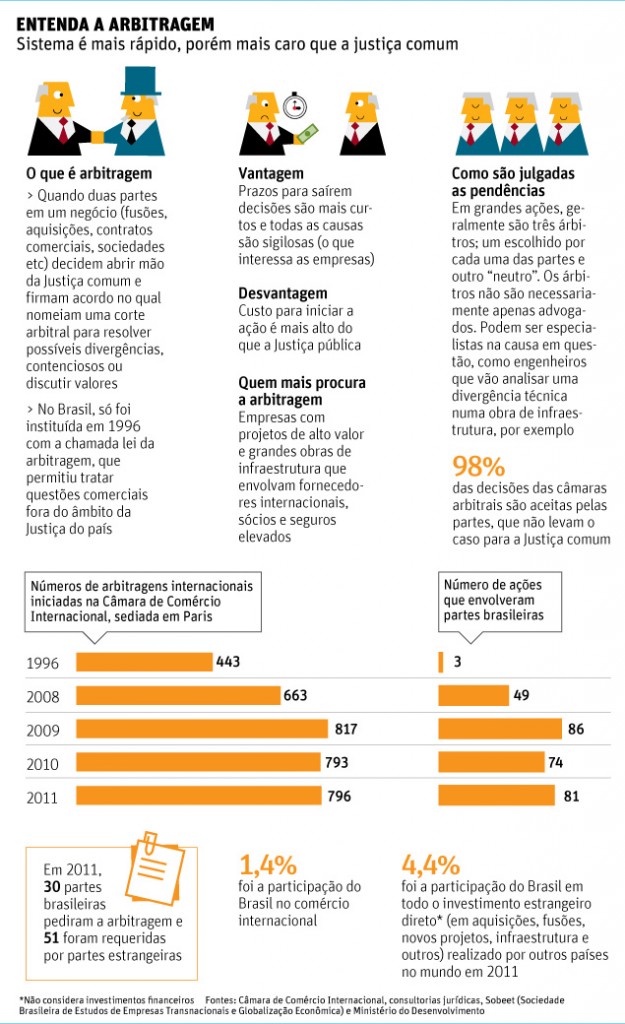 ENTENDA A ARBITRAGEM
Sistema é mais rápido, porém mais caro que a justiça comum

O que é arbitragem
> Quando duas partes em um negócio (fusões, aquisições, contratos comerciais, sociedades etc) decidem abrir mão da Justiça comum e firmam acordo no qual nomeiam uma corte arbitral para resolver possíveis divergências, contenciosos ou discutir valores

> No Brasil, só foi instituída em 1996 com a chamada lei da arbitragem, que permitiu tratar questões comerciais fora do âmbito da Justiça do país

Vantagem
Prazos para saírem decisões são mais curtos e todas as causas são sigilosas (o que interessa as empresas)

Desvantagem
Custo para iniciar a ação é mais alto do que a Justiça pública

Quem mais procura a arbitragem
Empresas com projetos de alto valor e grandes obras de infraestrutura que envolvam fornecedores internacionais, sócios e seguros elevados

Como são julgadas as pendências
Em grandes ações, geralmente são três árbitros; um escolhido por cada uma das partes e outro "neutro". Os árbitros não são necessariamente apenas advogados. Podem ser especialistas na causa em questão, como engenheiros que vão analisar uma divergência técnica numa obra de infraestrutura, por exemplo

98%
das decisões das câmaras arbitrais são aceitas pelas partes, que não levam o caso para a Justiça comum

Números de arbitragens internacionais iniciadas na Câmara de Comércio Internacional, sediada em Paris

Número de ações que envolveram partes brasileiras

| | | |
|---|---|---|
| 1996 | 443 | 3 |
| 2008 | 663 | 49 |
| 2009 | 817 | 86 |
| 2010 | 793 | 74 |
| 2011 | 796 | 81 |

Em 2011, 30 partes brasileiras pediram a arbitragem e 51 foram requeridas por partes estrangeiras

1,4%
foi a participação do Brasil no comércio internacional

4,4%
foi a participação do Brasil em todo o investimento estrangeiro direto* (em aquisições, fusões, novos projetos, infraestrutura e outros) realizado por outros países no mundo em 2011

*Não considera investimentos financeiros Fontes: Câmara de Comércio Internacional, consultorias jurídicas, Sobeet (Sociedade Brasileira de Estudos de Empresas Transnacionais e Globalização Econômica) e Ministério do Desenvolvimento